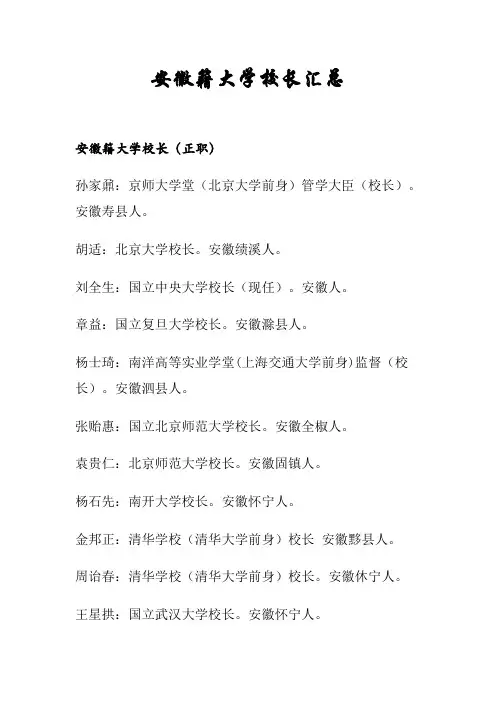 安徽籍大学校长汇总

安徽籍大学校长（正职）

孙家鼐：京师大学堂（北京大学前身）管学大臣（校长）。安徽寿县人。

胡适：北京大学校长。安徽绩溪人。

刘全生：国立中央大学校长（现任）。安徽人。

章益：国立复旦大学校长。安徽滁县人。

杨士琦：南洋高等实业学堂(上海交通大学前身)监督（校长）。安徽泗县人。

张贻惠：国立北京师范大学校长。安徽全椒人。

袁贵仁：北京师范大学校长。安徽固镇人。

杨石先：南开大学校长。安徽怀宁人。

金邦正：清华学校（清华大学前身）校长 安徽黟县人。

周诒春：清华学校（清华大学前身）校长。安徽休宁人。

王星拱：国立武汉大学校长。安徽怀宁人。